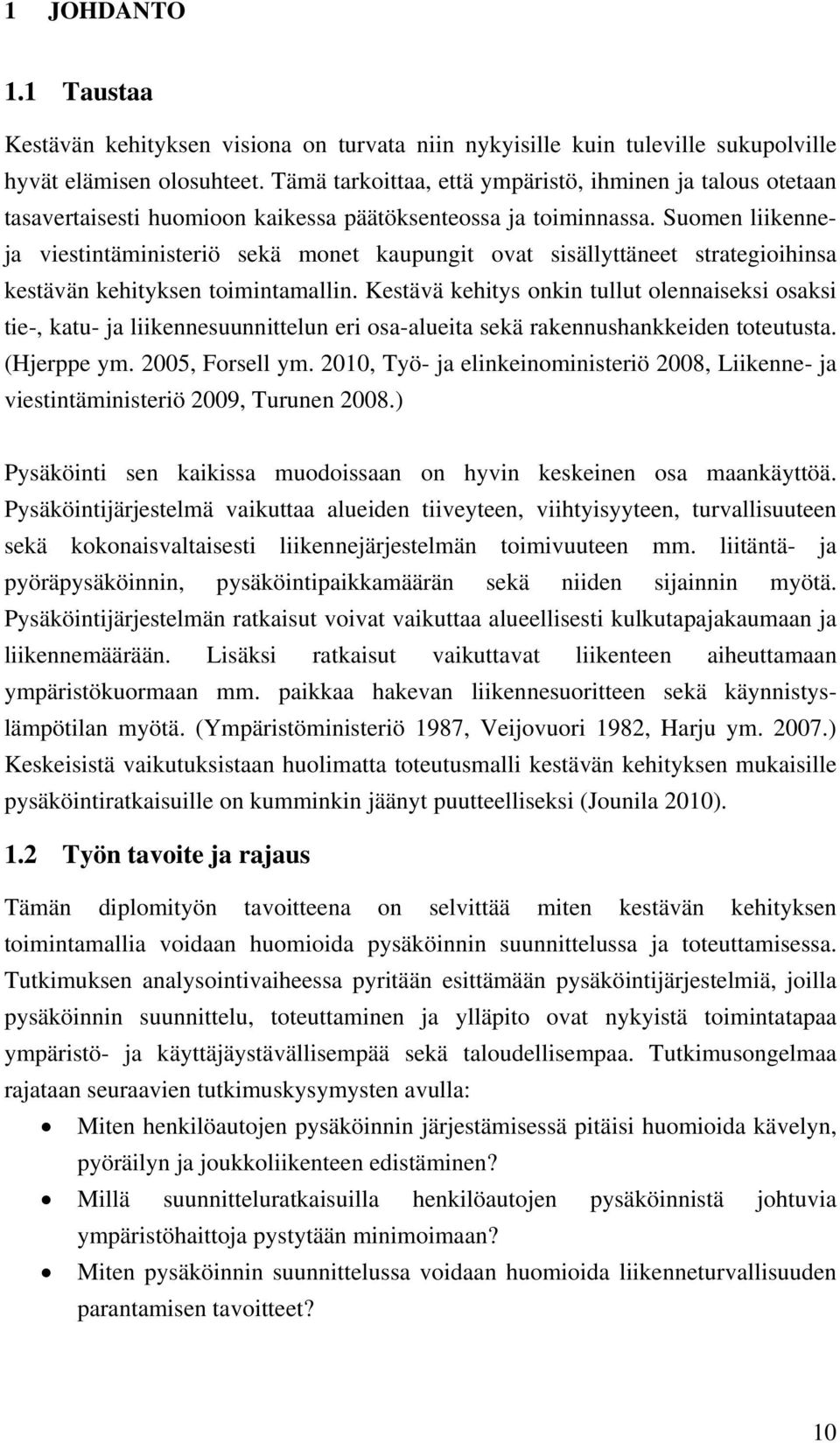 1 JOHDANTO

1.1 Taustaa

Kestävän kehityksen visiona on turvata niin nykyisille kuin tuleville sukupolville hyvät elämisen olosuhteet. Tämä tarkoittaa, että ympäristö, ihminen ja talous otetaan tasavertaisesti huomioon kaikessa päätöksenteossa ja toiminnassa. Suomen liikenne- ja viestintäministeriö sekä monet kaupungit ovat sisällyttäneet strategioihinsa kestävän kehityksen toimintamallin. Kestävä kehitys onkin tullut olennaiseksi osaksi tie-, katu- ja liikennesuunnittelun eri osa-alueita sekä rakennushankkeiden toteutusta. (Hjerppe ym. 2005, Forsell ym. 2010, Työ- ja elinkeinoministeriö 2008, Liikenne- ja viestintäministeriö 2009, Turunen 2008.)

Pysäköinti sen kaikissa muodoissaan on hyvin keskeinen osa maankäyttöä. Pysäköintijärjestelmä vaikuttaa alueiden tiiveyteen, viihtyisyyteen, turvallisuuteen sekä kokonaisvaltaisesti liikennejärjestelmän toimivuuteen mm. liitäntä- ja pyöräpysäköinnin, pysäköintipaikkamäärän sekä niiden sijainnin myötä. Pysäköintijärjestelmän ratkaisut voivat vaikuttaa alueellisesti kulkutapajakaumaan ja liikennemäärään. Lisäksi ratkaisut vaikuttavat liikenteen aiheuttamaan ympäristökuormaan mm. paikkaa hakevan liikennesuoritteen sekä käynnistyslämpötilan myötä. (Ympäristöministeriö 1987, Veijovuori 1982, Harju ym. 2007.) Keskeisistä vaikutuksistaan huolimatta toteutusmalli kestävän kehityksen mukaisille pysäköintiratkaisuille on kumminkin jäänyt puutteelliseksi (Jounila 2010).

1.2 Työn tavoite ja rajaus

Tämän diplomityön tavoitteena on selvittää miten kestävän kehityksen toimintamallia voidaan huomioida pysäköinnin suunnittelussa ja toteuttamisessa. Tutkimuksen analysointivaiheessa pyritään esittämään pysäköintijärjestelmiä, joilla pysäköinnin suunnittelu, toteuttaminen ja ylläpito ovat nykyistä toimintatapaa ympäristö- ja käyttäjäystävällisempää sekä taloudellisempaa. Tutkimusongelmaa rajataan seuraavien tutkimuskysymysten avulla:

• Miten henkilöautojen pysäköinnin järjestämisessä pitäisi huomioida kävelyn, pyöräilyn ja joukkoliikenteen edistäminen?
• Millä suunnitteluratkaisuilla henkilöautojen pysäköinnistä johtuvia ympäristöhaittoja pystytään minimoimaan?
• Miten pysäköinnin suunnittelussa voidaan huomioida liikenneturvallisuuden parantamisen tavoitteet?

10